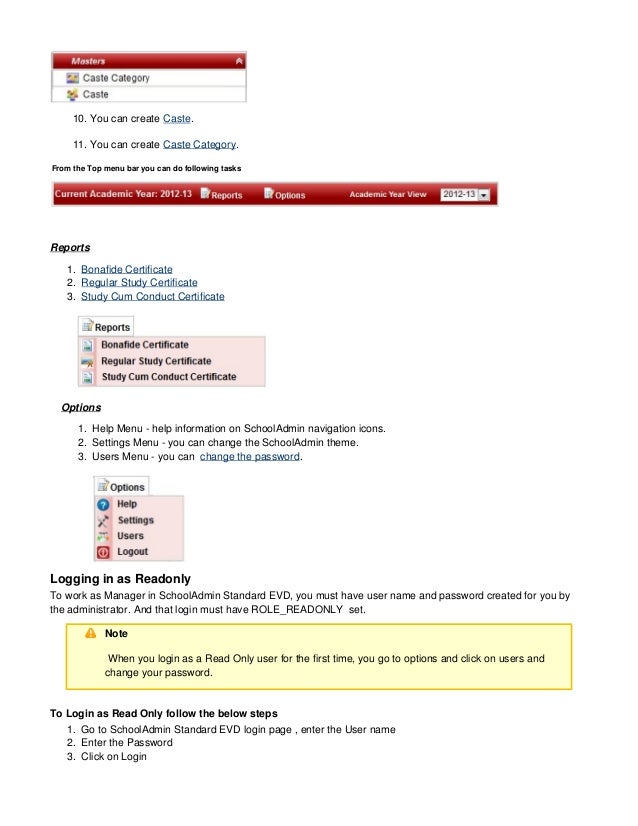 Masters
Caste Category
Caste

10. You can create Caste.

11. You can create Caste Category.

From the Top menu bar you can do following tasks

Current Academic Year: 2012-13 Reports Options Academic Year View 2012-13

Reports

1. Bonafide Certificate
2. Regular Study Certificate
3. Study Cum Conduct Certificate

Reports
Bonafide Certificate
Regular Study Certificate
Study Cum Conduct Certificate

Options

1. Help Menu - help information on SchoolAdmin navigation icons.
2. Settings Menu - you can change the SchoolAdmin theme.
3. Users Menu - you can change the password.

Options
Help
Settings
Users
Logout

Logging in as Readonly

To work as Manager in SchoolAdmin Standard EVD, you must have user name and password created for you by the administrator. And that login must have ROLE_READONLY set.

Note

When you login as a Read Only user for the first time, you go to options and click on users and change your password.

To Login as Read Only follow the below steps

1. Go to SchoolAdmin Standard EVD login page , enter the User name
2. Enter the Password
3. Click on Login